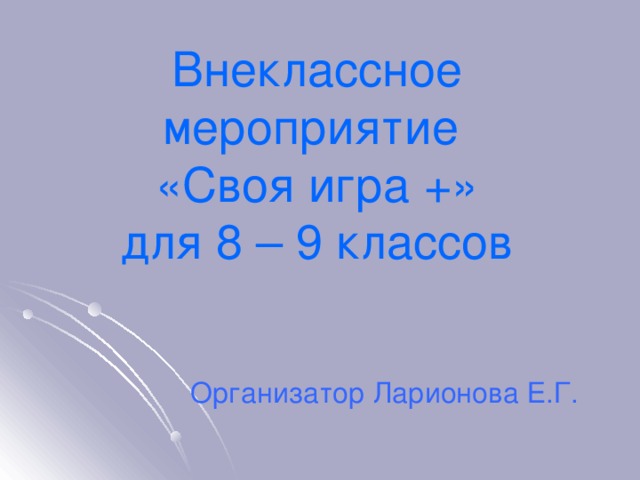 Внеклассное мероприятие «Своя игра +» для 8 – 9 классов

Организатор Ларионова Е.Г.